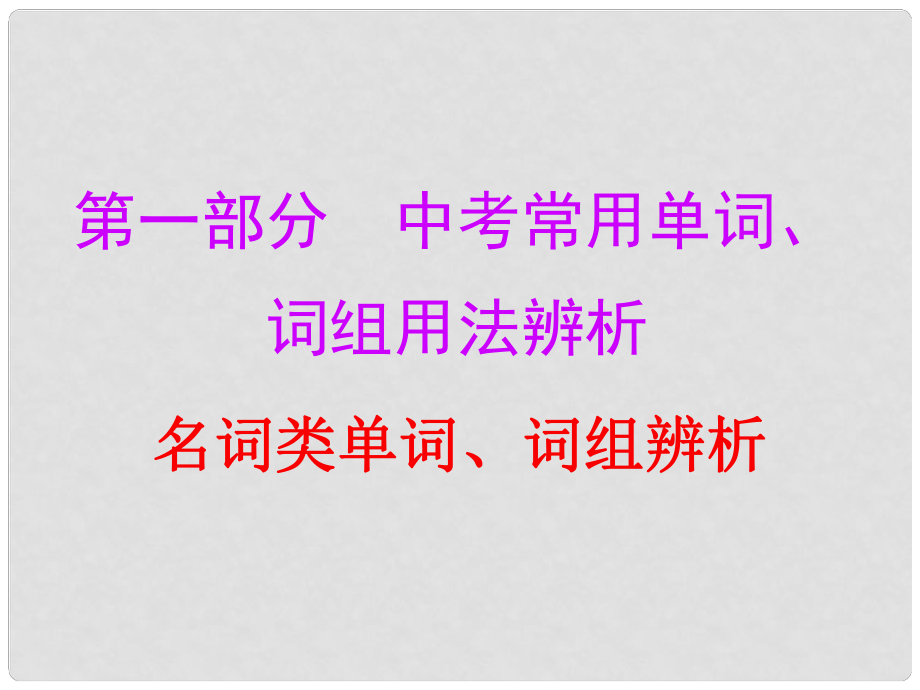 第一部分　中考常用单词、词组用法辨析

名词类单词、词组辨析